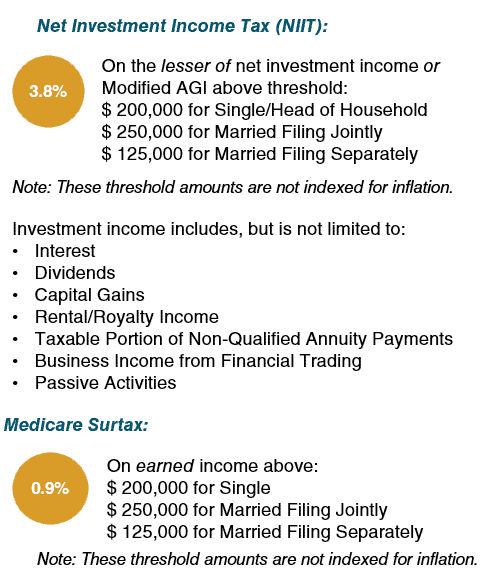 Net Investment Income Tax (NIIT):

3.8%

On the lesser of net investment income or Modified AGI above threshold:
$ 200,000 for Single/Head of Household
$ 250,000 for Married Filing Jointly
$ 125,000 for Married Filing Separately

Note: These threshold amounts are not indexed for inflation.

Investment income includes, but is not limited to:
• Interest
• Dividends
• Capital Gains
• Rental/Royalty Income
• Taxable Portion of Non-Qualified Annuity Payments
• Business Income from Financial Trading
• Passive Activities

Medicare Surtax:

0.9%

On earned income above:
$ 200,000 for Single
$ 250,000 for Married Filing Jointly
$ 125,000 for Married Filing Separately

Note: These threshold amounts are not indexed for inflation.